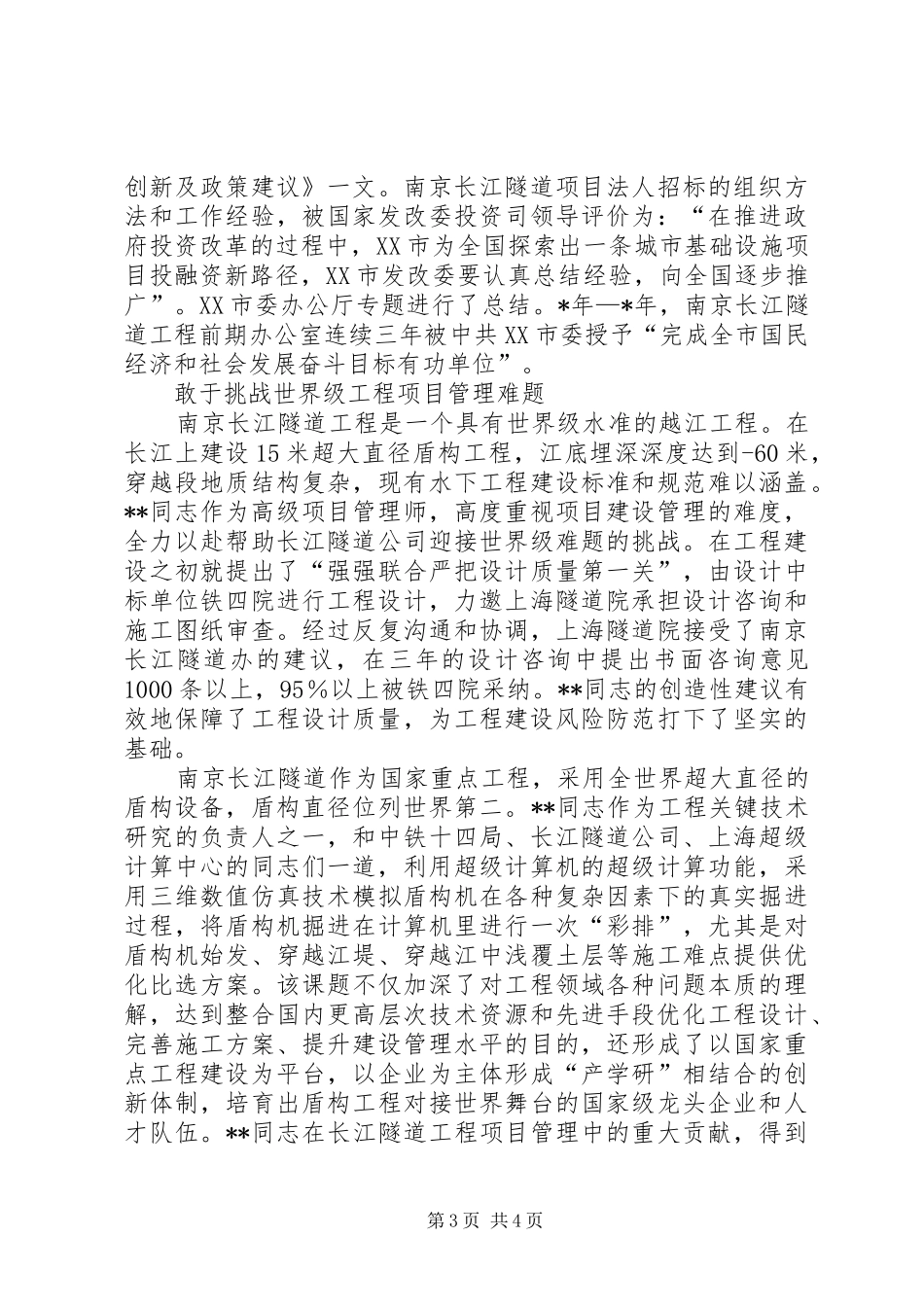 创新及政策建议》一文。南京长江隧道项目法人招标的组织方法和工作经验，被国家发改委投资司领导评价为：“在推进政府投资改革的过程中，XX市为全国探索出一条城市基础设施项目投融资新路径，XX市发改委要认真总结经验，向全国逐步推广”。XX市委办公厅专题进行了总结。*年—*年，南京长江隧道工程前期办公室连续三年被中共XX市委授予“完成全市国民经济和社会发展奋斗目标有功单位”。

敢于挑战世界级工程项目管理难题

南京长江隧道工程是一个具有世界级水准的越江工程。在长江上建设15米超大直径盾构工程，江底埋深深度达到-60米，穿越段地质结构复杂，现有水下工程建设标准和规范难以涵盖。**同志作为高级项目管理师，高度重视项目建设管理的难度，全力以赴帮助长江隧道公司迎接世界级难题的挑战。在工程建设之初就提出了“强强联合严把设计质量第一关”，由设计中标单位铁四院进行工程设计，力邀上海隧道院承担设计咨询和施工图纸审查。经过反复沟通和协调，上海隧道院接受了南京长江隧道办的建议，在三年的设计咨询中提出书面咨询意见1000条以上，95%以上被铁四院采纳。**同志的创造性建议有效地保障了工程设计质量，为工程建设风险防范打下了坚实的基础。

南京长江隧道作为国家重点工程，采用全世界超大直径的盾构设备，盾构直径位列世界第二。**同志作为工程关键技术研究的负责人之一，和中铁十四局、长江隧道公司、上海超级计算中心的同志们一道，利用超级计算机的超级计算功能，采用三维数值仿真技术模拟盾构机在各种复杂因素下的真实掘进过程，将盾构机掘进在计算机里进行一次“彩排”，尤其是对盾构机始发、穿越江堤、穿越江中浅覆土层等施工难点提供优化比选方案。该课题不仅加深了对工程领域各种问题本质的理解，达到整合国内更高层次技术资源和先进手段优化工程设计、完善施工方案、提升建设管理水平的目的，还形成了以国家重点工程建设为平台，以企业为主体形成“产学研”相结合的创新体制，培育出盾构工程对接世界舞台的国家级龙头企业和人才队伍。**同志在长江隧道工程项目管理中的重大贡献，得到

第3页 共4页